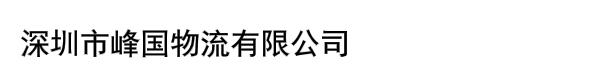 深圳市峰国物流有限公司